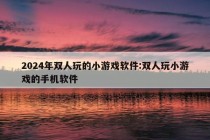 2024年双人玩的小游戏软件:双人玩小游戏的手机软件